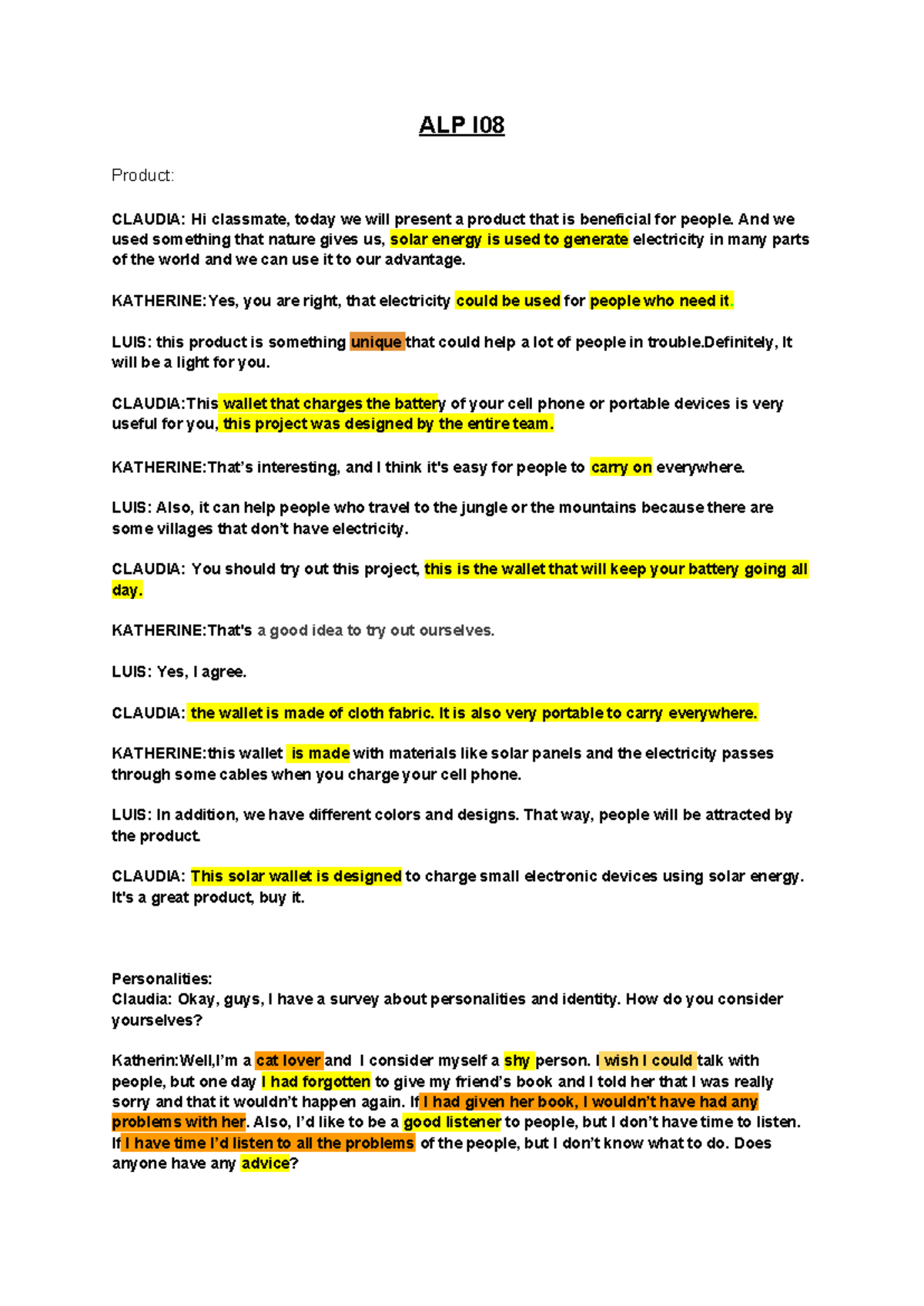 ALP I08

Product:

CLAUDIA: Hi classmate, today we will present a product that is beneficial for people. And we used something that nature gives us, solar energy is used to generate electricity in many parts of the world and we can use it to our advantage.

KATHERINE:Yes, you are right, that electricity could be used for people who need it.

LUIS: this product is something unique that could help a lot of people in trouble.Definitely, It will be a light for you.

CLAUDIA:This wallet that charges the battery of your cell phone or portable devices is very useful for you, this project was designed by the entire team.

KATHERINE:That's interesting, and I think it's easy for people to carry on everywhere.

LUIS: Also, it can help people who travel to the jungle or the mountains because there are some villages that don't have electricity.

CLAUDIA: You should try out this project, this is the wallet that will keep your battery going all day.

KATHERINE:That's a good idea to try out ourselves.

LUIS: Yes, I agree.

CLAUDIA: the wallet is made of cloth fabric. It is also very portable to carry everywhere.

KATHERINE:this wallet is made with materials like solar panels and the electricity passes through some cables when you charge your cell phone.

LUIS: In addition, we have different colors and designs. That way, people will be attracted by the product.

CLAUDIA: This solar wallet is designed to charge small electronic devices using solar energy. It's a great product, buy it.

Personalities:
Claudia: Okay, guys, I have a survey about personalities and identity. How do you consider yourselves?

Katherin:Well,I'm a cat lover and I consider myself a shy person. I wish I could talk with people, but one day I had forgotten to give my friend's book and I told her that I was really sorry and that it wouldn't happen again. If I had given her book, I wouldn't have had any problems with her. Also, I'd like to be a good listener to people, but I don't have time to listen. If I have time I'd listen to all the problems of the people, but I don't know what to do. Does anyone have any advice?